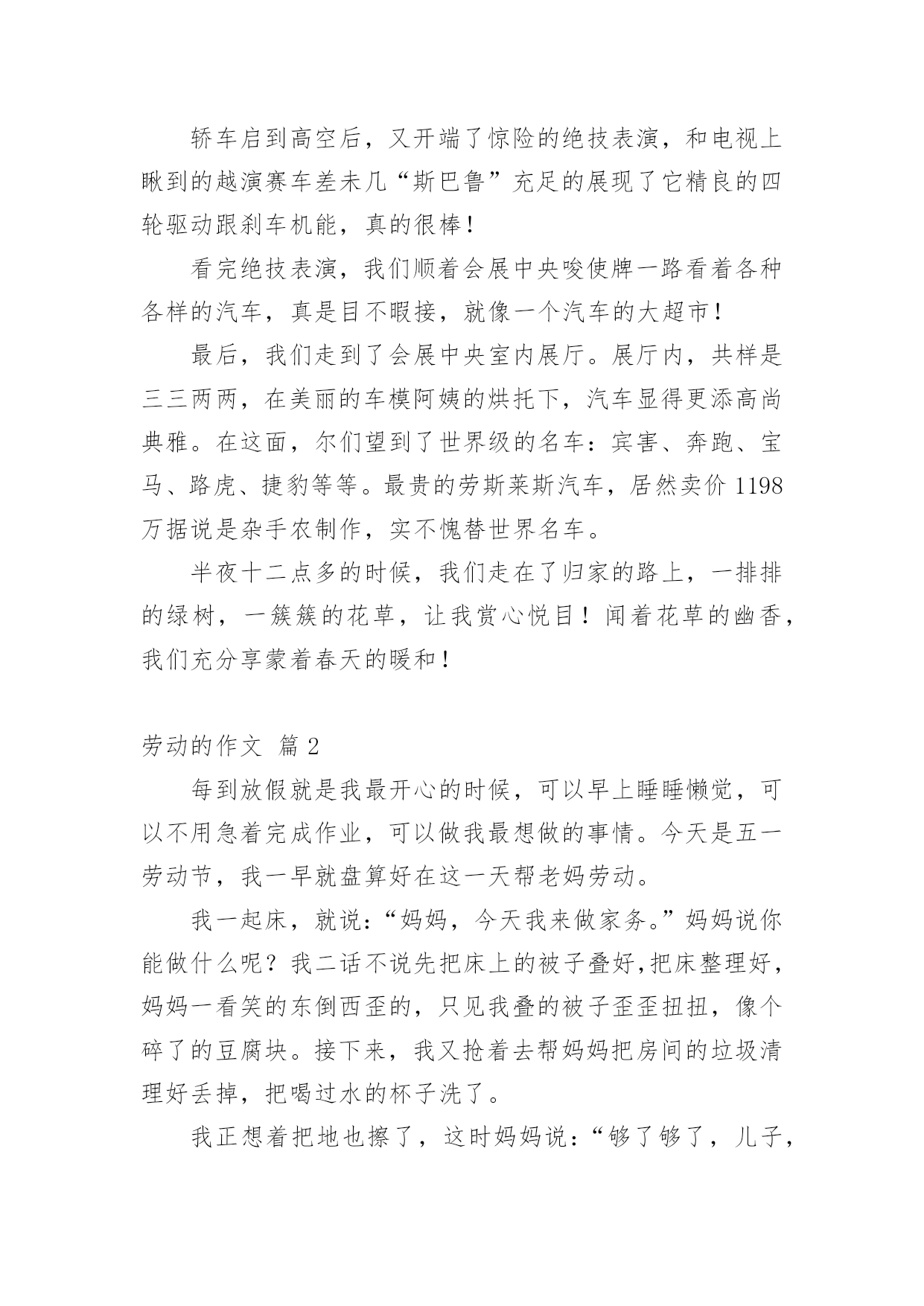 轿车启到高空后，又开端了惊险的绝技表演，和电视上瞅到的越演赛车差未几“斯巴鲁”充足的展现了它精良的四轮驱动跟刹车机能，真的很棒！

看完绝技表演，我们顺着会展中央唆使牌一路看着各种各样的汽车，真是目不暇接，就像一个汽车的大超市！

最后，我们走到了会展中央室内展厅。展厅内，共样是三三两两，在美丽的车模阿姨的烘托下，汽车显得更添高尚典雅。在这面，尔们望到了世界级的名车：宾害、奔跑、宝马、路虎、捷豹等等。最贵的劳斯莱斯汽车，居然卖价 1198 万据说是杂手农制作，实不愧替世界名车。

半夜十二点多的时候，我们走在了归家的路上，一排排的绿树，一簇簇的花草，让我赏心悦目！闻着花草的幽香，我们充分享蒙着春天的暖和！

劳动的作文 篇 2

每到放假就是我最开心的时候，可以早上睡睡懒觉，可以不用急着完成作业，可以做我最想做的事情。今天是五一劳动节，我一早就盘算好在这一天帮老妈劳动。

我一起床，就说：“妈妈，今天我来做家务。”妈妈说你能做什么呢？我二话不说先把床上的被子叠好,把床整理好，妈妈一看笑的东倒西歪的，只见我叠的被子歪歪扭扭，像个碎了的豆腐块。接下来，我又抢着去帮妈妈把房间的垃圾清理好丢掉，把喝过水的杯子洗了。

我正想着把地也擦了，这时妈妈说：“够了够了，儿子，